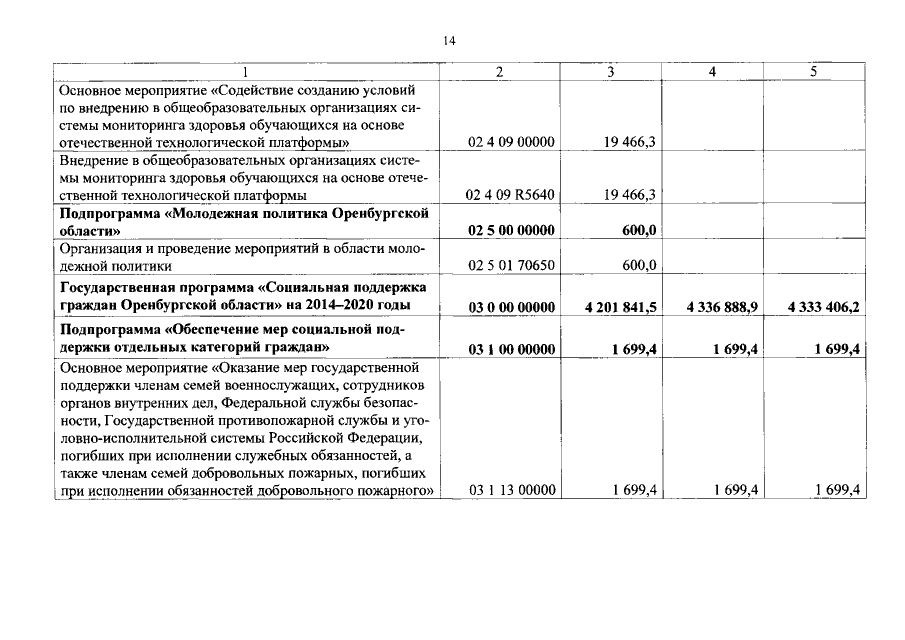 14

| 1 | 2 | 3 | 4 | 5 |
|---|---|---|---|---|
| Основное мероприятие «Содействие созданию условий по внедрению в общеобразовательных организациях системы мониторинга здоровья обучающихся на основе отечественной технологической платформы» | 02 4 09 00000 | 19 466,3 | | |
| Внедрение в общеобразовательных организациях системы мониторинга здоровья обучающихся на основе отечественной технологической платформы | 02 4 09 R5640 | 19 466,3 | | |
| Подпрограмма «Молодежная политика Оренбургской области» | 02 5 00 00000 | 600,0 | | |
| Организация и проведение мероприятий в области молодежной политики | 02 5 01 70650 | 600,0 | | |
| Государственная программа «Социальная поддержка граждан Оренбургской области» на 2014–2020 годы | 03 0 00 00000 | 4 201 841,5 | 4 336 888,9 | 4 333 406,2 |
| Подпрограмма «Обеспечение мер социальной поддержки отдельных категорий граждан» | 03 1 00 00000 | 1 699,4 | 1 699,4 | 1 699,4 |
| Основное мероприятие «Оказание мер государственной поддержки членам семей военнослужащих, сотрудников органов внутренних дел, Федеральной службы безопасности, Государственной противопожарной службы и уголовно-исполнительной системы Российской Федерации, погибших при исполнении служебных обязанностей, а также членам семей добровольных пожарных, погибших при исполнении обязанностей добровольного пожарного» | 03 1 13 00000 | 1 699,4 | 1 699,4 | 1 699,4 |